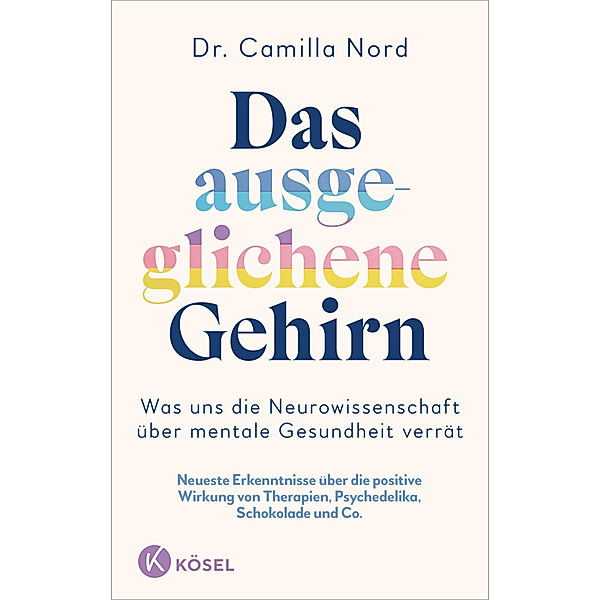 Dr. Camilla Nord

Das ausgeglichene Gehirn

Was uns die Neurowissenschaft über mentale Gesundheit verrät

Neueste Erkenntnisse über die positive Wirkung von Therapien, Psychedelika, Schokolade und Co.

K KÖSEL